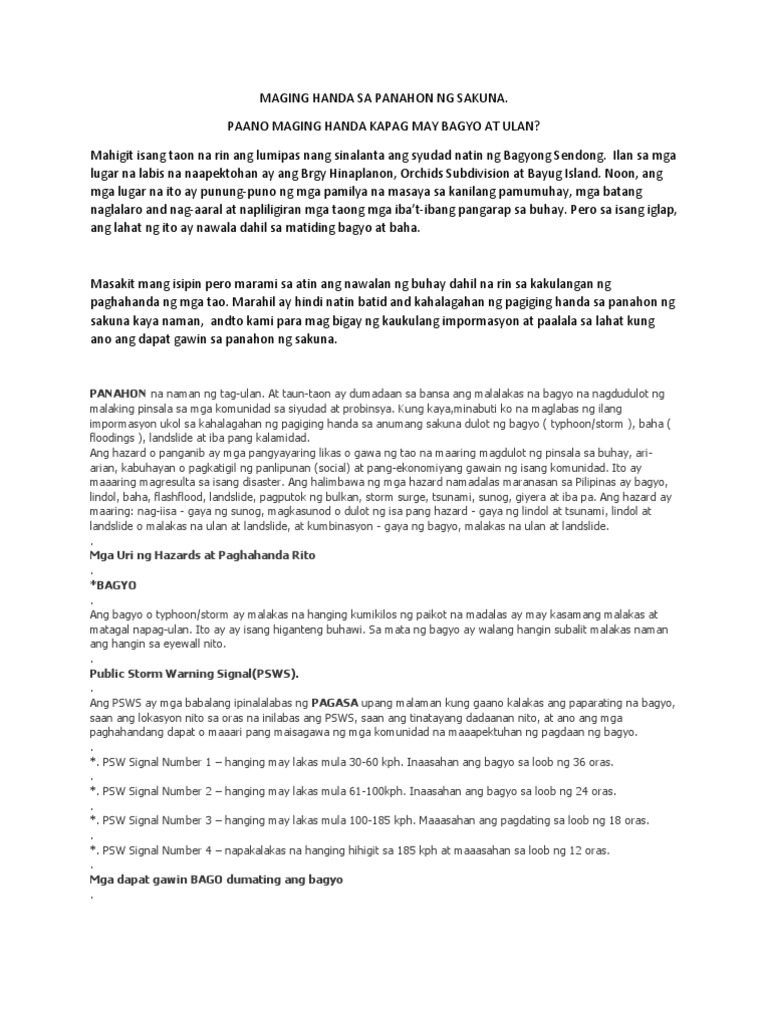 MAGING HANDA SA PANAHON NG SAKUNA.

PAANO MAGING HANDA KAPAG MAY BAGYO AT ULAN?

Mahigit isang taon na rin ang lumipas nang sinalanta ang syudad natin ng Bagyong Sendong. Ilan sa mga lugar na labis na naapektohan ay ang Brgy Hinaplanon, Orchids Subdivision at Bayug Island. Noon, ang mga lugar na ito ay punung-puno ng mga pamilya na masaya sa kanilang pamumuhay, mga batang naglalaro and nag-aaral at napliligiran mga taong mga iba't-ibang pangarap sa buhay. Pero sa isang iglap, ang lahat ng ito ay nawala dahil sa matiding bagyo at baha.

Masakit mang isipin pero marami sa atin ang nawalan ng buhay dahil na rin sa kakulangan ng paghahanda ng mga tao. Marahil ay hindi natin batid and kahalagahan ng pagiging handa sa panahon ng sakuna kaya naman, andto kami para mag bigay ng kaukulang impormasyon at paalala sa lahat kung ano ang dapat gawin sa panahon ng sakuna.

PANAHON na naman ng tag-ulan. At taun-taon ay dumadaan sa bansa ang malalakas na bagyo na nagdudulot ng malaking pinsala sa mga komunidad sa siyudad at probinsya. Kung kaya,minabuti ko na maglabas ng ilang impormasyon ukol sa kahalagahan ng pagiging handa sa anumang sakuna dulot ng bagyo ( typhoon/storm ), baha ( floodings ), landslide at iba pang kalamidad.
Ang hazard o panganib ay mga pangyayaring likas o gawa ng tao na maaring magdulot ng pinsala sa buhay, ari-arian, kabuhayan o pagkatigil ng panlipunan (social) at pang-ekonomiyang gawain ng isang komunidad. Ito ay maaaring magresulta sa isang disaster. Ang halimbawa ng mga hazard namadalas maranasan sa Pilipinas ay bagyo, lindol, baha, flashflood, landslide, pagputok ng bulkan, storm surge, tsunami, sunog, giyera at iba pa. Ang hazard ay maaring: nag-iisa - gaya ng sunog, magkasunod o dulot ng isa pang hazard - gaya ng lindol at tsunami, lindol at landslide o malakas na ulan at landslide, at kumbinasyon - gaya ng bagyo, malakas na ulan at landslide.
.
Mga Uri ng Hazards at Paghahanda Rito
.
*BAGYO
.
Ang bagyo o typhoon/storm ay malakas na hanging kumikilos ng paikot na madalas ay may kasamang malakas at matagal napag-ulan. Ito ay ay isang higanteng buhawi. Sa mata ng bagyo ay walang hangin subalit malakas naman ang hangin sa eyewall nito.
.
Public Storm Warning Signal(PSWS).
.
Ang PSWS ay mga babalang ipinalalabas ng PAGASA upang malaman kung gaano kalakas ang paparating na bagyo, saan ang lokasyon nito sa oras na inilabas ang PSWS, saan ang tinatayang dadaanan nito, at ano ang mga paghahandang dapat o maaari pang maisagawa ng mga komunidad na maaapektuhan ng pagdaan ng bagyo.
.
*. PSW Signal Number 1 – hanging may lakas mula 30-60 kph. Inaasahan ang bagyo sa loob ng 36 oras.
.
*. PSW Signal Number 2 – hanging may lakas mula 61-100kph. Inaasahan ang bagyo sa loob ng 24 oras.
.
*. PSW Signal Number 3 – hanging may lakas mula 100-185 kph. Maaasahan ang pagdating sa loob ng 18 oras.
.
*. PSW Signal Number 4 – napakalakas na hanging hihigit sa 185 kph at maaasahan sa loob ng 12 oras.
.
Mga dapat gawin BAGO dumating ang bagyo
.